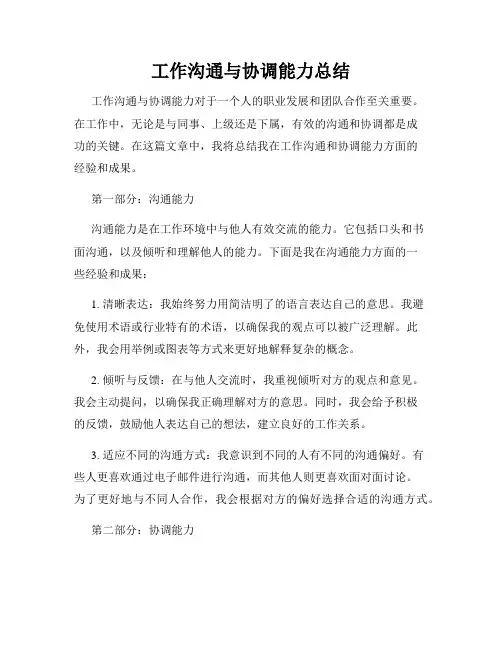 工作沟通与协调能力总结

工作沟通与协调能力对于一个人的职业发展和团队合作至关重要。在工作中，无论是与同事、上级还是下属，有效的沟通和协调都是成功的关键。在这篇文章中，我将总结我在工作沟通和协调能力方面的经验和成果。

第一部分：沟通能力

沟通能力是在工作环境中与他人有效交流的能力。它包括口头和书面沟通，以及倾听和理解他人的能力。下面是我在沟通能力方面的一些经验和成果：

1. 清晰表达：我始终努力用简洁明了的语言表达自己的意思。我避免使用术语或行业特有的术语，以确保我的观点可以被广泛理解。此外，我会用举例或图表等方式来更好地解释复杂的概念。

2. 倾听与反馈：在与他人交流时，我重视倾听对方的观点和意见。我会主动提问，以确保我正确理解对方的意思。同时，我会给予积极的反馈，鼓励他人表达自己的想法，建立良好的工作关系。

3. 适应不同的沟通方式：我意识到不同的人有不同的沟通偏好。有些人更喜欢通过电子邮件进行沟通，而其他人则更喜欢面对面讨论。为了更好地与不同人合作，我会根据对方的偏好选择合适的沟通方式。

第二部分：协调能力